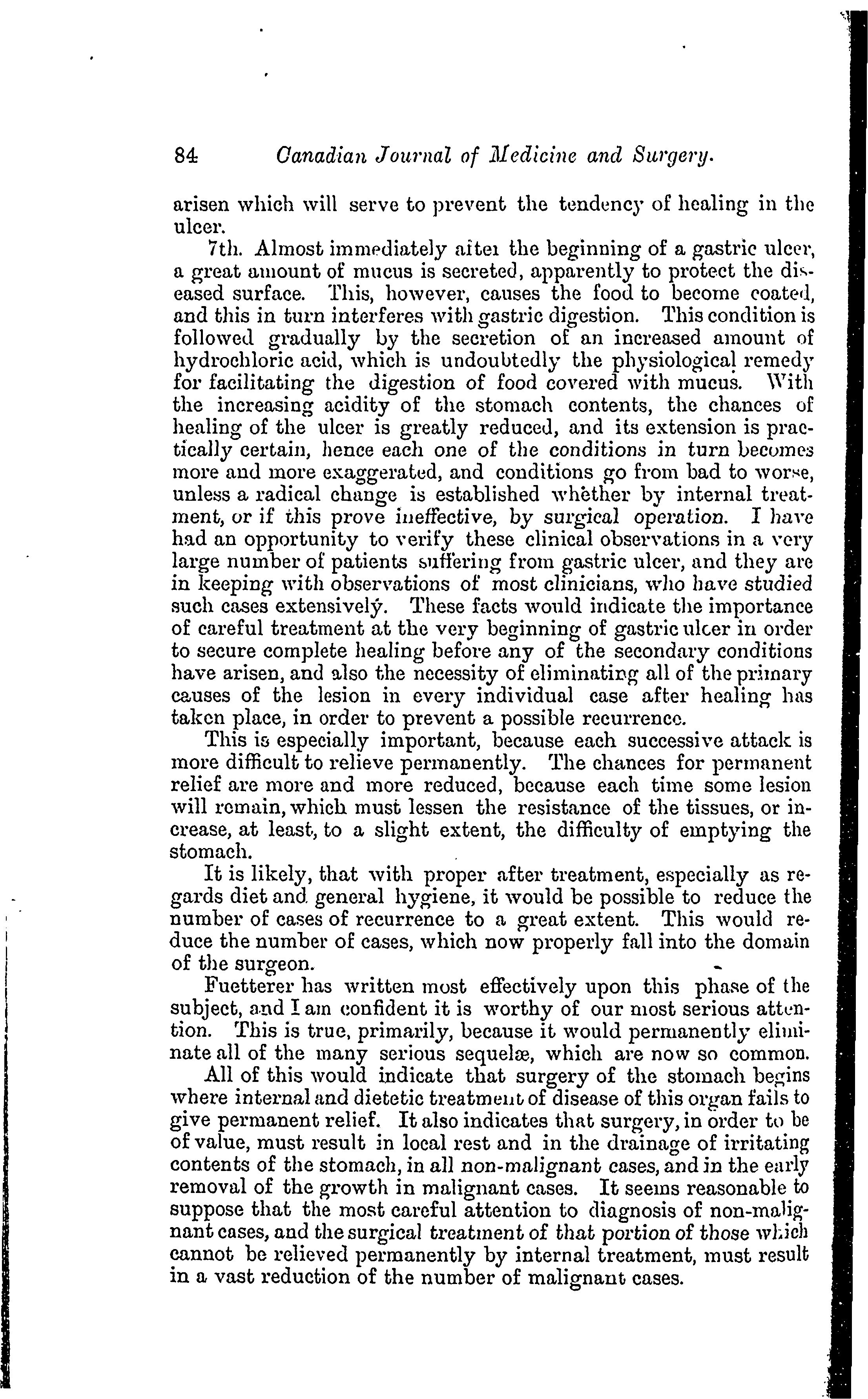 84 Canadian Journal of Medicine and Surgery.

arisen which will serve to prevent the tendency of healing in the ulcer.

7th. Almost immediately after the beginning of a gastric ulcer, a great amount of mucus is secreted, apparently to protect the diseased surface. This, however, causes the food to become coated, and this in turn interferes with gastric digestion. This condition is followed gradually by the secretion of an increased amount of hydrochloric acid, which is undoubtedly the physiological remedy for facilitating the digestion of food covered with mucus. With the increasing acidity of the stomach contents, the chances of healing of the ulcer is greatly reduced, and its extension is practically certain, hence each one of the conditions in turn becomes more and more exaggerated, and conditions go from bad to worse, unless a radical change is established whether by internal treatment, or if this prove ineffective, by surgical operation. I have had an opportunity to verify these clinical observations in a very large number of patients suffering from gastric ulcer, and they are in keeping with observations of most clinicians, who have studied such cases extensively. These facts would indicate the importance of careful treatment at the very beginning of gastric ulcer in order to secure complete healing before any of the secondary conditions have arisen, and also the necessity of eliminating all of the primary causes of the lesion in every individual case after healing has taken place, in order to prevent a possible recurrence.

This is especially important, because each successive attack is more difficult to relieve permanently. The chances for permanent relief are more and more reduced, because each time some lesion will remain, which must lessen the resistance of the tissues, or increase, at least, to a slight extent, the difficulty of emptying the stomach.

It is likely, that with proper after treatment, especially as regards diet and general hygiene, it would be possible to reduce the number of cases of recurrence to a great extent. This would reduce the number of cases, which now properly fall into the domain of the surgeon.

Fuetterer has written most effectively upon this phase of the subject, and I am confident it is worthy of our most serious attention. This is true, primarily, because it would permanently eliminate all of the many serious sequelæ, which are now so common.

All of this would indicate that surgery of the stomach begins where internal and dietetic treatment of disease of this organ fails to give permanent relief. It also indicates that surgery, in order to be of value, must result in local rest and in the drainage of irritating contents of the stomach, in all non-malignant cases, and in the early removal of the growth in malignant cases. It seems reasonable to suppose that the most careful attention to diagnosis of non-malignant cases, and the surgical treatment of that portion of those which cannot be relieved permanently by internal treatment, must result in a vast reduction of the number of malignant cases.